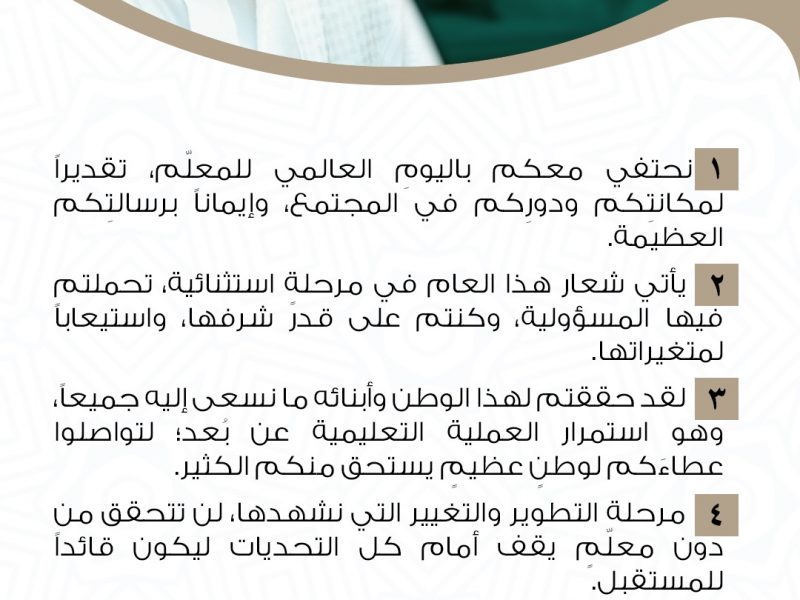 ١ نحتفي معكم باليوم العالمي للمعلّم، تقديراً لمكانتكم ودورِكم في المجتمع، وإيماناً برسالتِكم العظيمة.

٢ يأتي شعار هذا العام في مرحلة استثنائية، تحملتم فيها المسؤولية، وكنتم على قدرِ شرفها، واستيعاباً لمتغيراتها.

٣ لقد حققتم لهذا الوطن وأبنائه ما نسعى إليه جميعاً، وهو استمرار العملية التعليمية عن بُعد؛ لتواصلوا عطاءَكم لوطنٍ عظيمٍ يستحق منكم الكثير.

٤ مرحلة التطوير والتغيير التي نشهدها، لن تتحقق من دون معلّمٍ يقف أمام كل التحديات ليكون قائداً للمستقبل.